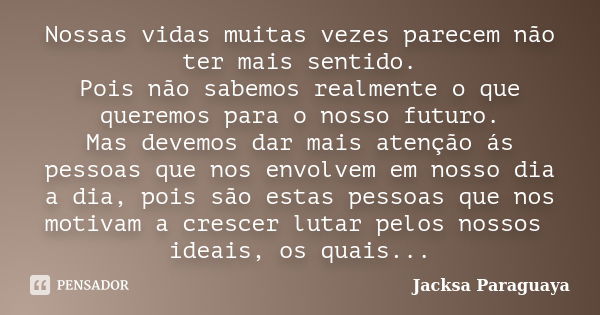 Nossas vidas muitas vezes parecem não ter mais sentido.
Pois não sabemos realmente o que queremos para o nosso futuro.
Mas devemos dar mais atenção ás pessoas que nos envolvem em nosso dia a dia, pois são estas pessoas que nos motivam a crescer lutar pelos nossos ideais, os quais...

PENSADOR

Jacksa Paraguaya